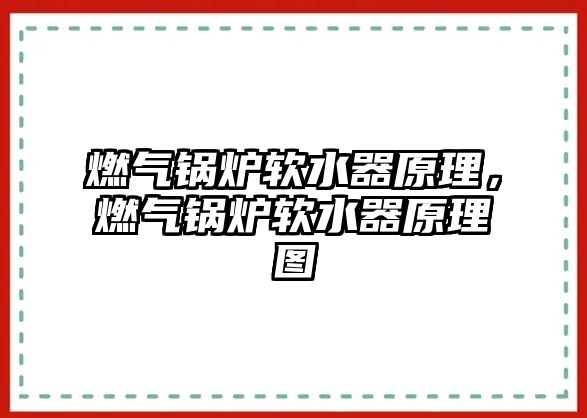 燃气锅炉软水器原理，燃气锅炉软水器原理图